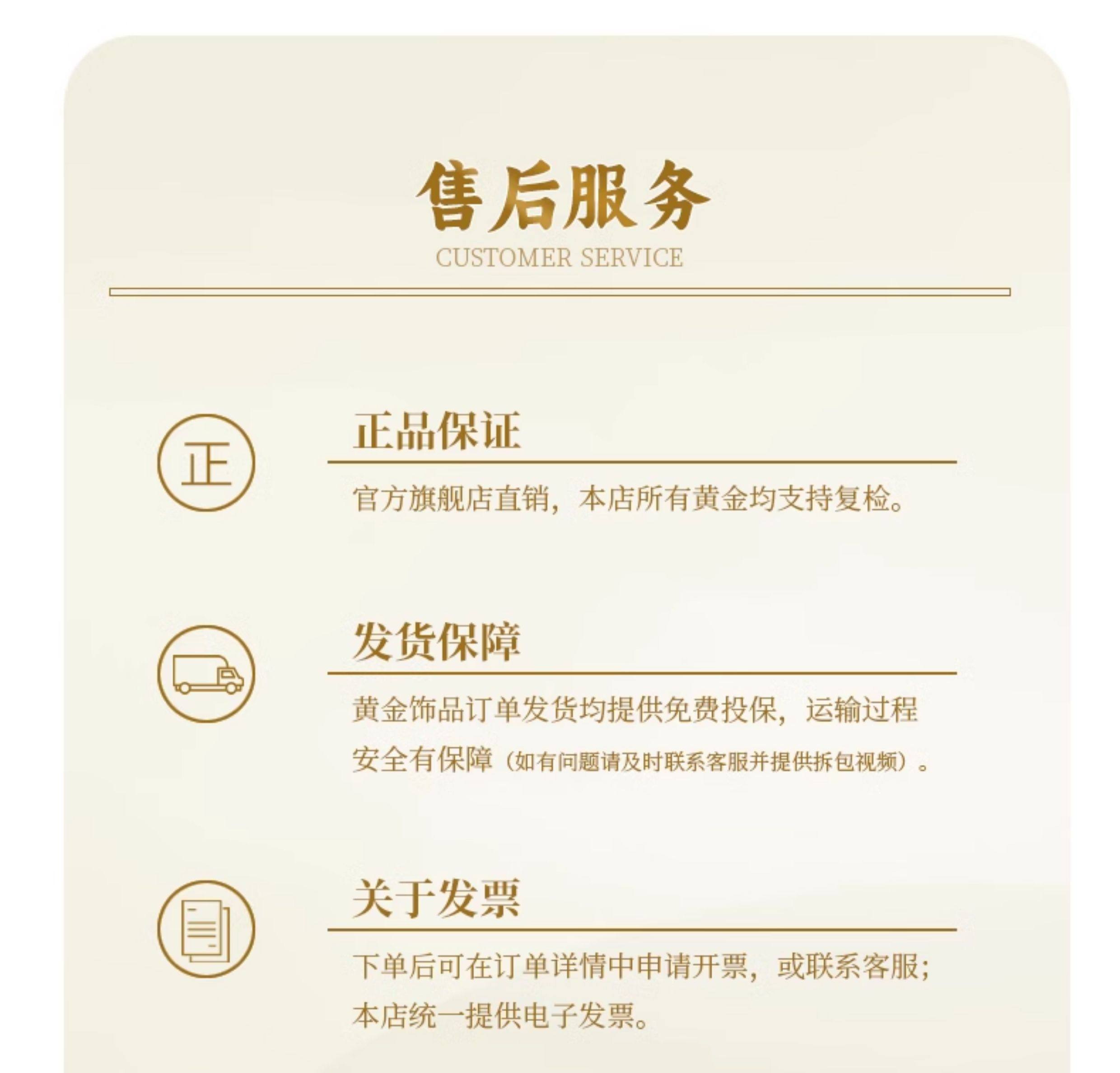 售后服务
CUSTOMER SERVICE

正

正品保证

官方旗舰店直销，本店所有黄金均支持复检。

发货保障

黄金饰品订单发货均提供免费投保，运输过程安全有保障（如有问题请及时联系客服并提供拆包视频）。

关于发票

下单后可在订单详情中申请开票，或联系客服；本店统一提供电子发票。